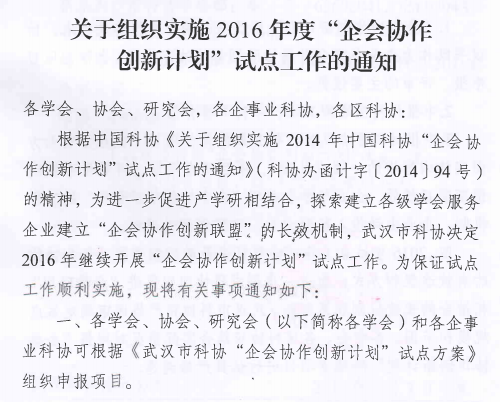 关于组织实施 2016 年度“企会协作创新计划”试点工作的通知

各学会、协会、研究会，各企事业科协，各区科协：

根据中国科协《关于组织实施 2014 年中国科协“企会协作创新计划”试点工作的通知》（科协办函计字〔2014〕94 号）的精神，为进一步促进产学研相结合，探索建立各级学会服务企业建立“企会协作创新联盟”的长效机制，武汉市科协决定 2016 年继续开展“企会协作创新计划”试点工作。为保证试点工作顺利实施，现将有关事项通知如下：

一、各学会、协会、研究会（以下简称各学会）和各企事业科协可根据《武汉市科协“企会协作创新计划”试点方案》组织申报项目。